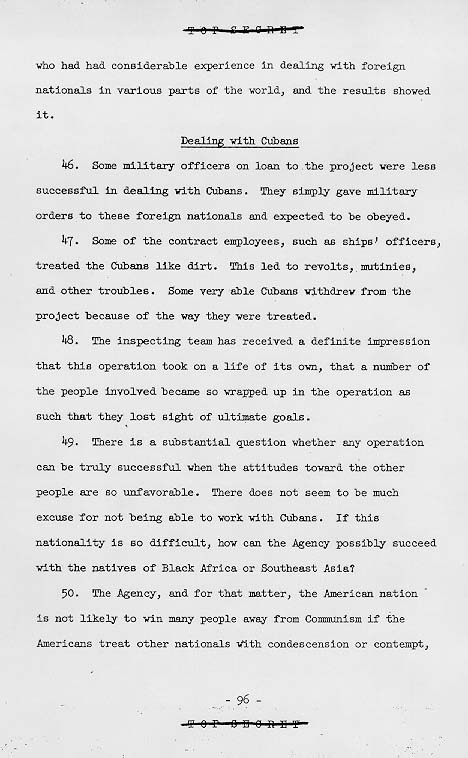 TOP SECRET

who had had considerable experience in dealing with foreign nationals in various parts of the world, and the results showed it.

Dealing with Cubans

46. Some military officers on loan to the project were less successful in dealing with Cubans. They simply gave military orders to these foreign nationals and expected to be obeyed.

47. Some of the contract employees, such as ships' officers, treated the Cubans like dirt. This led to revolts, mutinies, and other troubles. Some very able Cubans withdrew from the project because of the way they were treated.

48. The inspecting team has received a definite impression that this operation took on a life of its own, that a number of the people involved became so wrapped up in the operation as such that they lost sight of ultimate goals.

49. There is a substantial question whether any operation can be truly successful when the attitudes toward the other people are so unfavorable. There does not seem to be much excuse for not being able to work with Cubans. If this nationality is so difficult, how can the Agency possibly succeed with the natives of Black Africa or Southeast Asia?

50. The Agency, and for that matter, the American nation is not likely to win many people away from Communism if the Americans treat other nationals with condescension or contempt,

- 96 -

TOP SECRET